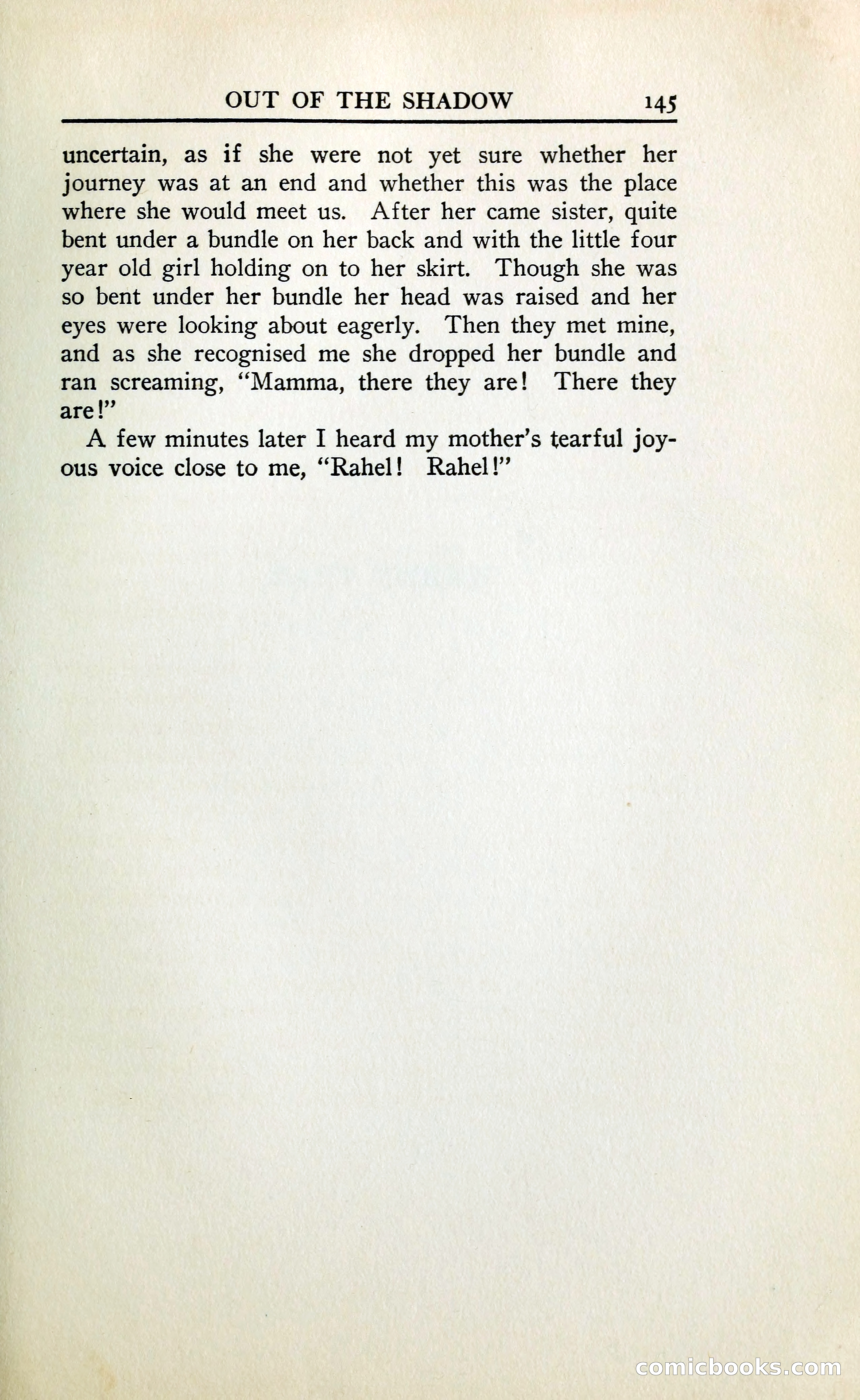 OUT OF THE SHADOW 145

uncertain, as if she were not yet sure whether her journey was at an end and whether this was the place where she would meet us. After her came sister, quite bent under a bundle on her back and with the little four year old girl holding on to her skirt. Though she was so bent under her bundle her head was raised and her eyes were looking about eagerly. Then they met mine, and as she recognised me she dropped her bundle and ran screaming, "Mamma, there they are! There they are!"

A few minutes later I heard my mother's tearful joyous voice close to me, "Rahel! Rahel!"

comicbooks.com